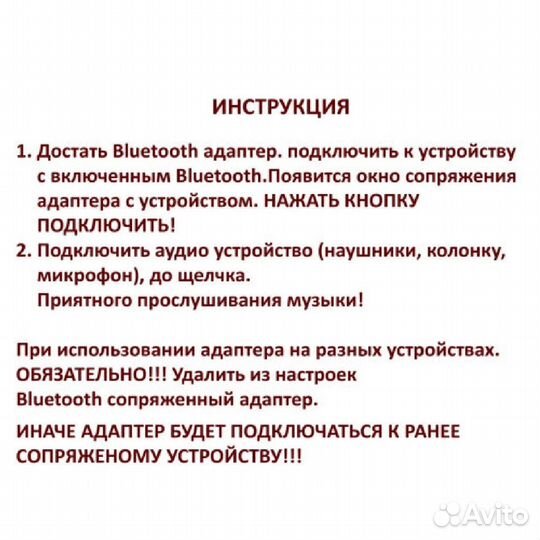 ИНСТРУКЦИЯ

1. Достать Bluetooth адаптер. подключить к устройству с включенным Bluetooth.Появится окно сопряжения адаптера с устройством. НАЖАТЬ КНОПКУ ПОДКЛЮЧИТЬ!
2. Подключить аудио устройство (наушники, колонку, микрофон), до щелчка.
Приятного прослушивания музыки!

При использовании адаптера на разных устройствах. ОБЯЗАТЕЛЬНО!!! Удалить из настроек Bluetooth сопряженный адаптер.

ИНАЧЕ АДАПТЕР БУДЕТ ПОДКЛЮЧАТЬСЯ К РАНЕЕ СОПРЯЖЕНОМУ УСТРОЙСТВУ!!!

Avito